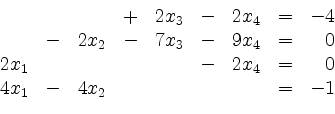 $+ 2x_3 - 2x_4 = -4$
$- 2x_2 - 7x_3 - 9x_4 = 0$
$2x_1 - 2x_4 = 0$
$4x_1 - 4x_2 = -1$